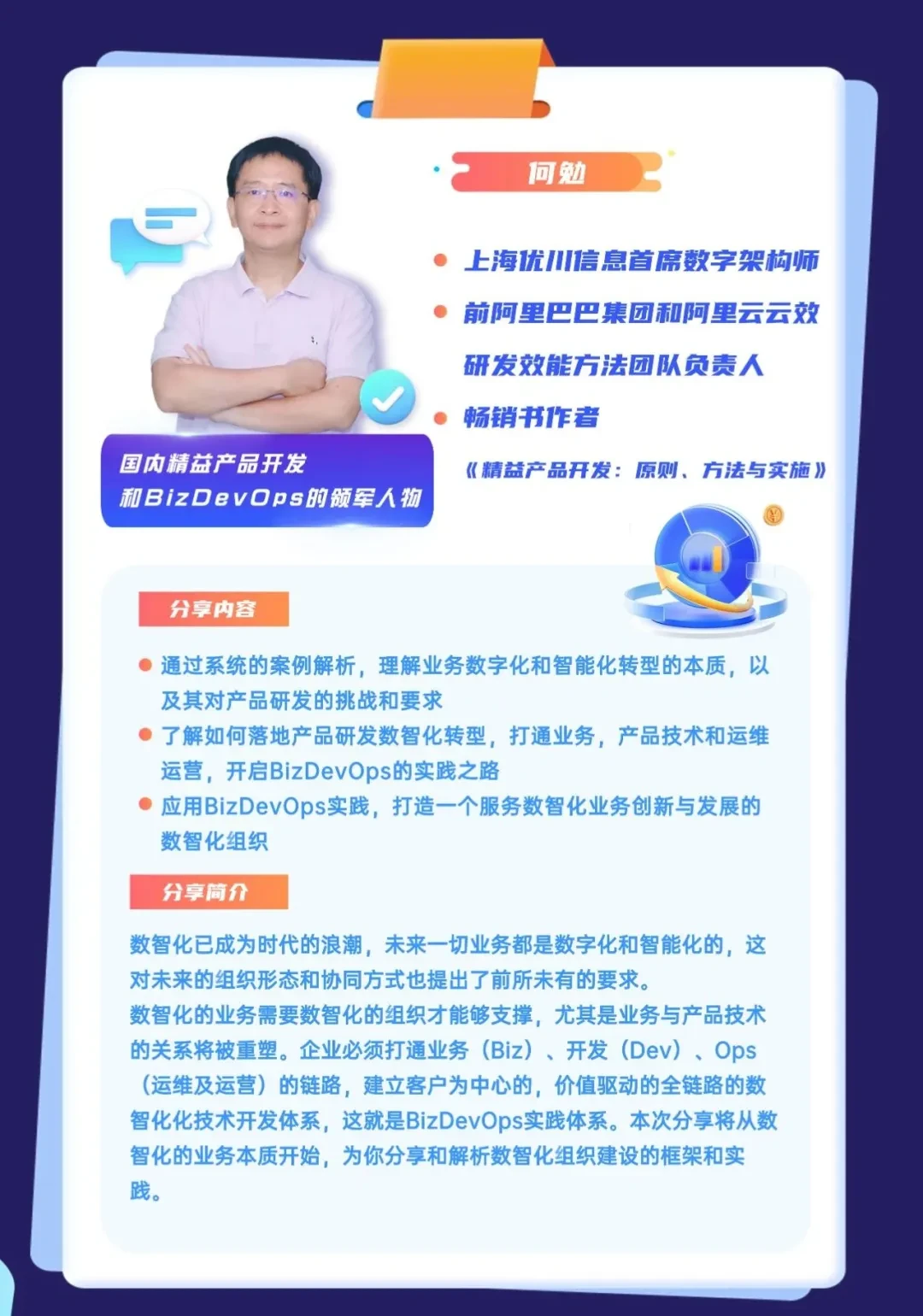 何勉

• 上海优川信息首席数字架构师
• 前阿里巴巴集团和阿里云云效研发效能方法团队负责人
• 畅销书作者

《精益产品开发：原则、方法与实施》

国内精益产品开发
和BizDevOps的领军人物

分享内容

• 通过系统的案例解析，理解业务数字化和智能化转型的本质，以及其对产品研发的挑战和要求
• 了解如何落地产品研发数智化转型，打通业务，产品技术和运维运营，开启BizDevOps的实践之路
• 应用BizDevOps实践，打造一个服务数智化业务创新与发展的数智化组织

分享简介

数智化已成为时代的浪潮，未来一切业务都是数字化和智能化的，这对未来的组织形态和协同方式也提出了前所未有的要求。
数智化的业务需要数智化的组织才能够支撑，尤其是业务与产品技术的关系将被重塑。企业必须打通业务（Biz）、开发（Dev）、Ops（运维及运营）的链路，建立客户为中心的，价值驱动的全链路的数智化化技术开发体系，这就是BizDevOps实践体系。本次分享将从数智化的业务本质开始，为你分享和解析数智化组织建设的框架和实践。